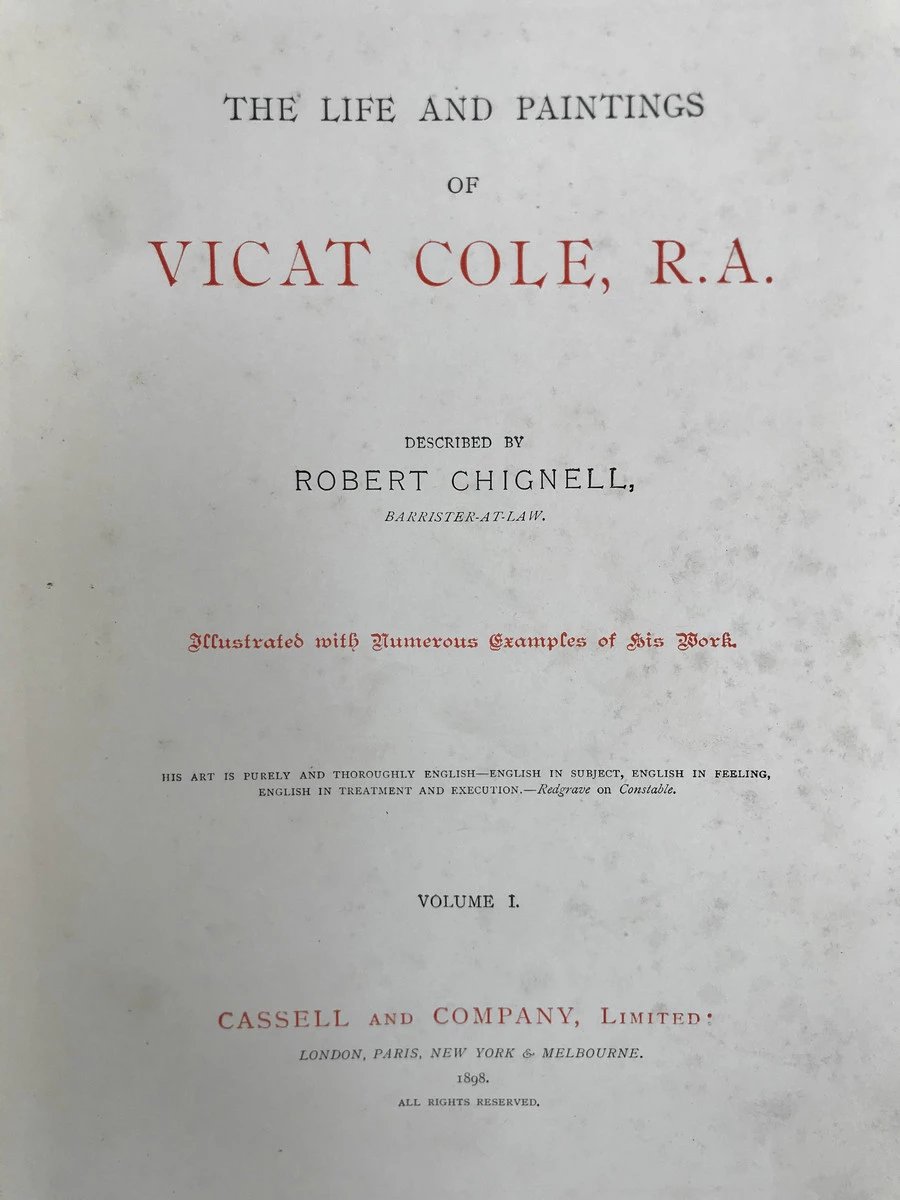 THE LIFE AND PAINTINGS

OF

VICAT COLE, R.A.

DESCRIBED BY

ROBERT CHIGNELL,

BARRISTER-AT-LAW.

Illustrated with Numerous Examples of His Work.

HIS ART IS PURELY AND THOROUGHLY ENGLISH—ENGLISH IN SUBJECT, ENGLISH IN FEELING, ENGLISH IN TREATMENT AND EXECUTION.—Redgrave on Constable.

VOLUME I.

CASSELL AND COMPANY, LIMITED:

LONDON, PARIS, NEW YORK & MELBOURNE.

1898.

ALL RIGHTS RESERVED.